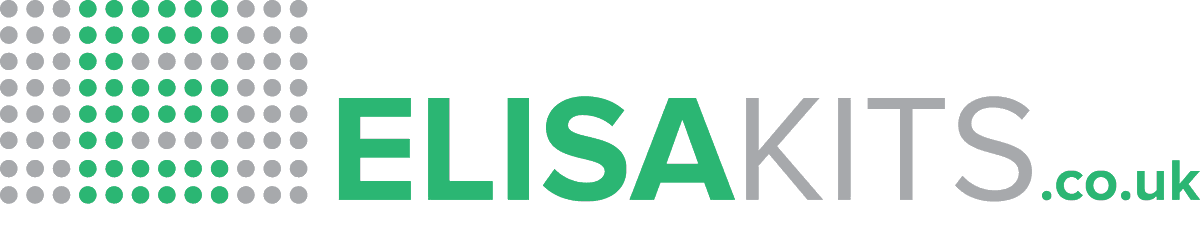 ELISAKITS.co.uk